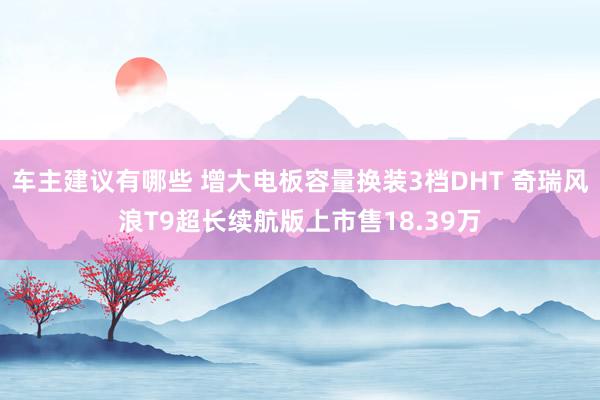 车主建议有哪些 增大电板容量换装3档DHT 奇瑞风浪T9超长续航版上市售18.39万